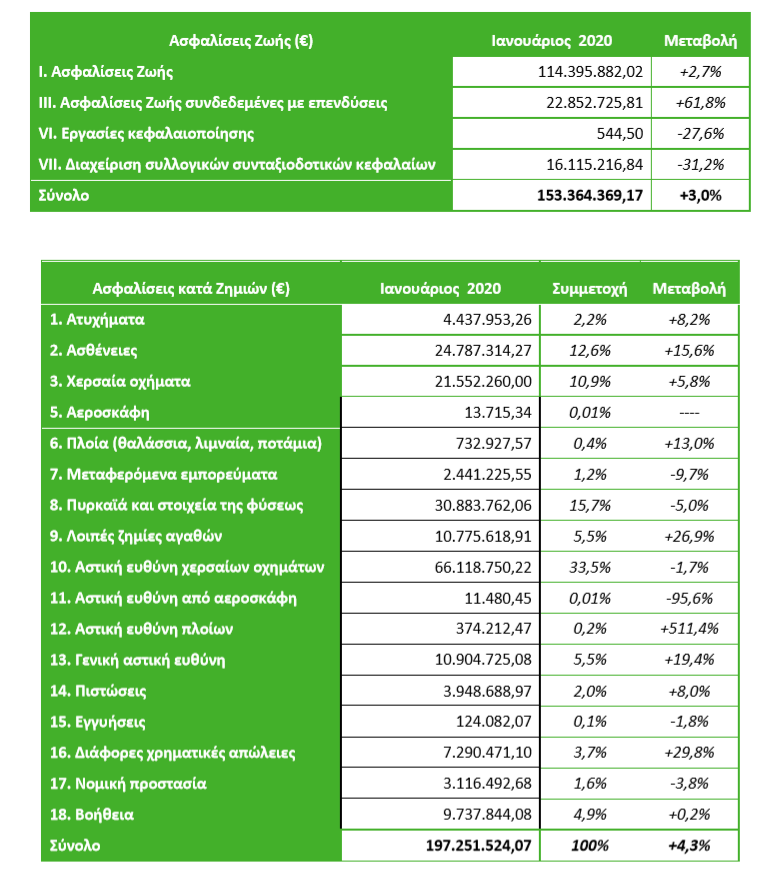 | Ασφαλίσεις Ζωής (€) | Ιανουάριος 2020 | Μεταβολή |
|---|---|---|
| I. Ασφαλίσεις Ζωής | 114.395.882,02 | +2,7% |
| III. Ασφαλίσεις Ζωής συνδεδεμένες με επενδύσεις | 22.852.725,81 | +61,8% |
| VI. Εργασίες κεφαλαιοποίησης | 544,50 | -27,6% |
| VII. Διαχείριση συλλογικών συνταξιοδοτικών κεφαλαίων | 16.115.216,84 | -31,2% |
| Σύνολο | 153.364.369,17 | +3,0% |

| Ασφαλίσεις κατά Ζημιών (€) | Ιανουάριος 2020 | Συμμετοχή | Μεταβολή |
|---|---|---|---|
| 1. Ατυχήματα | 4.437.953,26 | 2,2% | +8,2% |
| 2. Ασθένειες | 24.787.314,27 | 12,6% | +15,6% |
| 3. Χερσαία οχήματα | 21.552.260,00 | 10,9% | +5,8% |
| 5. Αεροσκάφη | 13.715,34 | 0,01% | ---- |
| 6. Πλοία (θαλάσσια, λιμναία, ποτάμια) | 732.927,57 | 0,4% | +13,0% |
| 7. Μεταφερόμενα εμπορεύματα | 2.441.225,55 | 1,2% | -9,7% |
| 8. Πυρκαϊά και στοιχεία της φύσεως | 30.883.762,06 | 15,7% | -5,0% |
| 9. Λοιπές ζημίες αγαθών | 10.775.618,91 | 5,5% | +26,9% |
| 10. Αστική ευθύνη χερσαίων οχημάτων | 66.118.750,22 | 33,5% | -1,7% |
| 11. Αστική ευθύνη από αεροσκάφη | 11.480,45 | 0,01% | -95,6% |
| 12. Αστική ευθύνη πλοίων | 374.212,47 | 0,2% | +511,4% |
| 13. Γενική αστική ευθύνη | 10.904.725,08 | 5,5% | +19,4% |
| 14. Πιστώσεις | 3.948.688,97 | 2,0% | +8,0% |
| 15. Εγγυήσεις | 124.082,07 | 0,1% | -1,8% |
| 16. Διάφορες χρηματικές απώλειες | 7.290.471,10 | 3,7% | +29,8% |
| 17. Νομική προστασία | 3.116.492,68 | 1,6% | -3,8% |
| 18. Βοήθεια | 9.737.844,08 | 4,9% | +0,2% |
| Σύνολο | 197.251.524,07 | 100% | +4,3% |